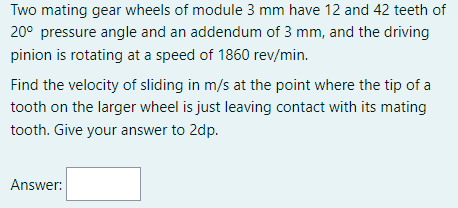 Two mating gear wheels of module 3 mm have 12 and 42 teeth of $20^\circ$ pressure angle and an addendum of 3 mm, and the driving pinion is rotating at a speed of 1860 rev/min.

Find the velocity of sliding in m/s at the point where the tip of a tooth on the larger wheel is just leaving contact with its mating tooth. Give your answer to 2dp.

Answer: